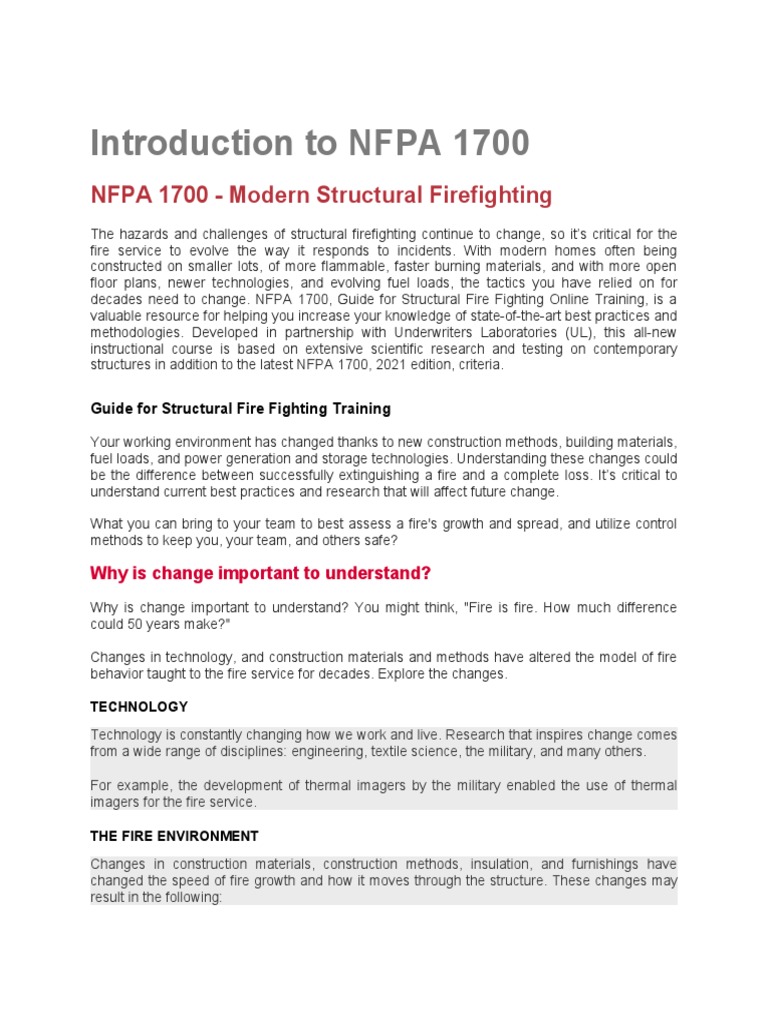 Introduction to NFPA 1700

NFPA 1700 - Modern Structural Firefighting

The hazards and challenges of structural firefighting continue to change, so it's critical for the fire service to evolve the way it responds to incidents. With modern homes often being constructed on smaller lots, of more flammable, faster burning materials, and with more open floor plans, newer technologies, and evolving fuel loads, the tactics you have relied on for decades need to change. NFPA 1700, Guide for Structural Fire Fighting Online Training, is a valuable resource for helping you increase your knowledge of state-of-the-art best practices and methodologies. Developed in partnership with Underwriters Laboratories (UL), this all-new instructional course is based on extensive scientific research and testing on contemporary structures in addition to the latest NFPA 1700, 2021 edition, criteria.

Guide for Structural Fire Fighting Training

Your working environment has changed thanks to new construction methods, building materials, fuel loads, and power generation and storage technologies. Understanding these changes could be the difference between successfully extinguishing a fire and a complete loss. It's critical to understand current best practices and research that will affect future change.

What you can bring to your team to best assess a fire's growth and spread, and utilize control methods to keep you, your team, and others safe?

Why is change important to understand?

Why is change important to understand? You might think, "Fire is fire. How much difference could 50 years make?"

Changes in technology, and construction materials and methods have altered the model of fire behavior taught to the fire service for decades. Explore the changes.

TECHNOLOGY

Technology is constantly changing how we work and live. Research that inspires change comes from a wide range of disciplines: engineering, textile science, the military, and many others.

For example, the development of thermal imagers by the military enabled the use of thermal imagers for the fire service.

THE FIRE ENVIRONMENT

Changes in construction materials, construction methods, insulation, and furnishings have changed the speed of fire growth and how it moves through the structure. These changes may result in the following: